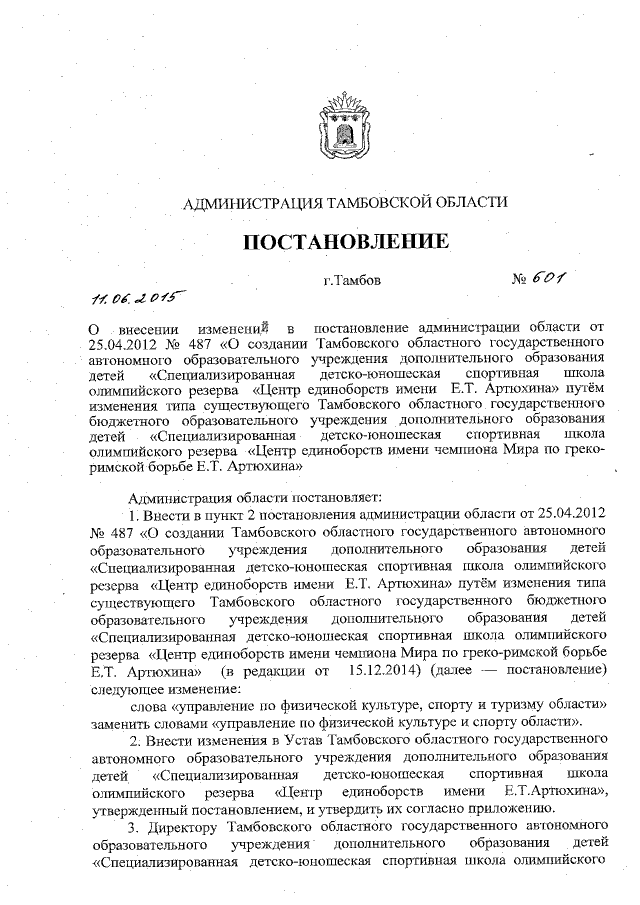 АДМИНИСТРАЦИЯ ТАМБОВСКОЙ ОБЛАСТИ

ПОСТАНОВЛЕНИЕ

11.06.2015 г.Тамбов № 601

О внесении изменений в постановление администрации области от 25.04.2012 № 487 «О создании Тамбовского областного государственного автономного образовательного учреждения дополнительного образования детей «Специализированная детско-юношеская спортивная школа олимпийского резерва «Центр единоборств имени Е.Т. Артюхина» путём изменения типа существующего Тамбовского областного государственного бюджетного образовательного учреждения дополнительного образования детей «Специализированная детско-юношеская спортивная школа олимпийского резерва «Центр единоборств имени чемпиона Мира по греко-римской борьбе Е.Т. Артюхина»

Администрация области постановляет:

1. Внести в пункт 2 постановления администрации области от 25.04.2012 № 487 «О создании Тамбовского областного государственного автономного образовательного учреждения дополнительного образования детей «Специализированная детско-юношеская спортивная школа олимпийского резерва «Центр единоборств имени Е.Т. Артюхина» путём изменения типа существующего Тамбовского областного государственного бюджетного образовательного учреждения дополнительного образования детей «Специализированная детско-юношеская спортивная школа олимпийского резерва «Центр единоборств имени чемпиона Мира по греко-римской борьбе Е.Т. Артюхина» (в редакции от 15.12.2014) (далее — постановление) следующее изменение:

слова «управление по физической культуре, спорту и туризму области» заменить словами «управление по физической культуре и спорту области».

2. Внести изменения в Устав Тамбовского областного государственного автономного образовательного учреждения дополнительного образования детей «Специализированная детско-юношеская спортивная школа олимпийского резерва «Центр единоборств имени Е.Т.Артюхина», утвержденный постановлением, и утвердить их согласно приложению.

3. Директору Тамбовского областного государственного автономного образовательного учреждения дополнительного образования детей «Специализированная детско-юношеская спортивная школа олимпийского